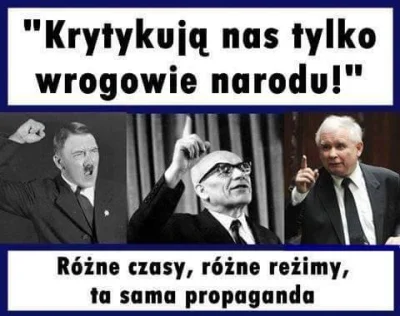 "Krytykują nas tylko wrogowie narodu!"

Różne czasy, różne reżimy, ta sama propaganda